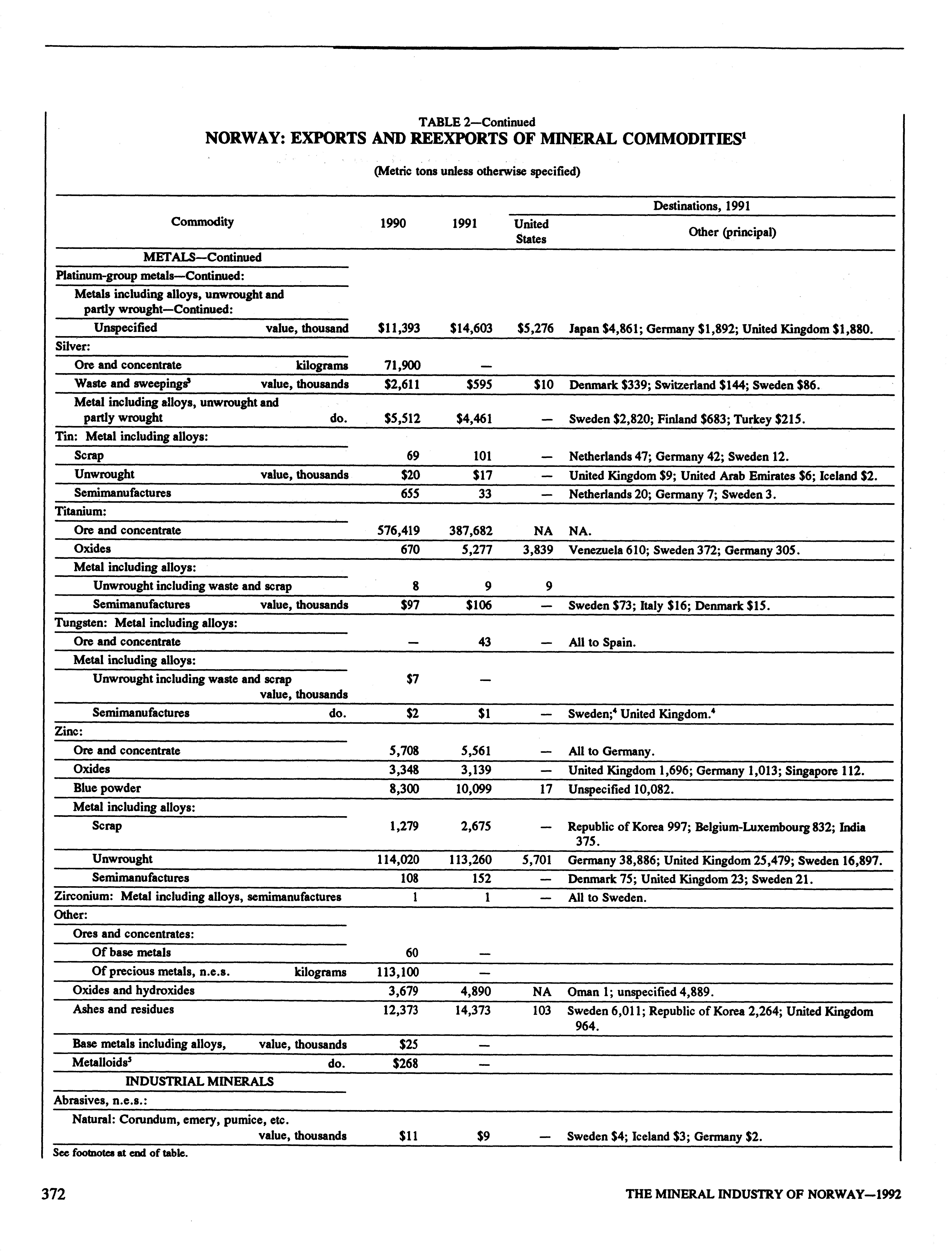 TABLE 2—Continued
NORWAY: EXPORTS AND REEXPORTS OF MINERAL COMMODITIES$^1$

(Metric tons unless otherwise specified)

| Commodity | 1990 | 1991 | Destinations, 1991: United States | Destinations, 1991: Other (principal) |
|---|---|---|---|---|
| METALS—Continued | | | | |
| Platinum-group metals—Continued: | | | | |
| Metals including alloys, unwrought and partly wrought—Continued: | | | | |
| Unspecified value, thousand | \$11,393 | \$14,603 | \$5,276 | Japan \$4,861; Germany \$1,892; United Kingdom \$1,880. |
| Silver: | | | | |
| Ore and concentrate kilograms | 71,900 | — | | |
| Waste and sweepings$^3$ value, thousands | \$2,611 | \$595 | \$10 | Denmark \$339; Switzerland \$144; Sweden \$86. |
| Metal including alloys, unwrought and partly wrought do. | \$5,512 | \$4,461 | — | Sweden \$2,820; Finland \$683; Turkey \$215. |
| Tin: Metal including alloys: | | | | |
| Scrap | 69 | 101 | — | Netherlands 47; Germany 42; Sweden 12. |
| Unwrought value, thousands | \$20 | \$17 | — | United Kingdom \$9; United Arab Emirates \$6; Iceland \$2. |
| Semimanufactures | 655 | 33 | — | Netherlands 20; Germany 7; Sweden 3. |
| Titanium: | | | | |
| Ore and concentrate | 576,419 | 387,682 | NA | NA. |
| Oxides | 670 | 5,277 | 3,839 | Venezuela 610; Sweden 372; Germany 305. |
| Metal including alloys: | | | | |
| Unwrought including waste and scrap | 8 | 9 | 9 | |
| Semimanufactures value, thousands | \$97 | \$106 | — | Sweden \$73; Italy \$16; Denmark \$15. |
| Tungsten: Metal including alloys: | | | | |
| Ore and concentrate | — | 43 | — | All to Spain. |
| Metal including alloys: | | | | |
| Unwrought including waste and scrap value, thousands | \$7 | — | | |
| Semimanufactures do. | \$2 | \$1 | — | Sweden;$^4$ United Kingdom.$^4$ |
| Zinc: | | | | |
| Ore and concentrate | 5,708 | 5,561 | — | All to Germany. |
| Oxides | 3,348 | 3,139 | — | United Kingdom 1,696; Germany 1,013; Singapore 112. |
| Blue powder | 8,300 | 10,099 | 17 | Unspecified 10,082. |
| Metal including alloys: | | | | |
| Scrap | 1,279 | 2,675 | — | Republic of Korea 997; Belgium-Luxembourg 832; India 375. |
| Unwrought | 114,020 | 113,260 | 5,701 | Germany 38,886; United Kingdom 25,479; Sweden 16,897. |
| Semimanufactures | 108 | 152 | — | Denmark 75; United Kingdom 23; Sweden 21. |
| Zirconium: Metal including alloys, semimanufactures | 1 | 1 | — | All to Sweden. |
| Other: | | | | |
| Ores and concentrates: | | | | |
| Of base metals | 60 | — | | |
| Of precious metals, n.e.s. kilograms | 113,100 | — | | |
| Oxides and hydroxides | 3,679 | 4,890 | NA | Oman 1; unspecified 4,889. |
| Ashes and residues | 12,373 | 14,373 | 103 | Sweden 6,011; Republic of Korea 2,264; United Kingdom 964. |
| Base metals including alloys, value, thousands | \$25 | — | | |
| Metalloids$^5$ do. | \$268 | — | | |
| INDUSTRIAL MINERALS | | | | |
| Abrasives, n.e.s.: | | | | |
| Natural: Corundum, emery, pumice, etc. value, thousands | \$11 | \$9 | — | Sweden \$4; Iceland \$3; Germany \$2. |

See footnotes at end of table.

372 THE MINERAL INDUSTRY OF NORWAY—1992